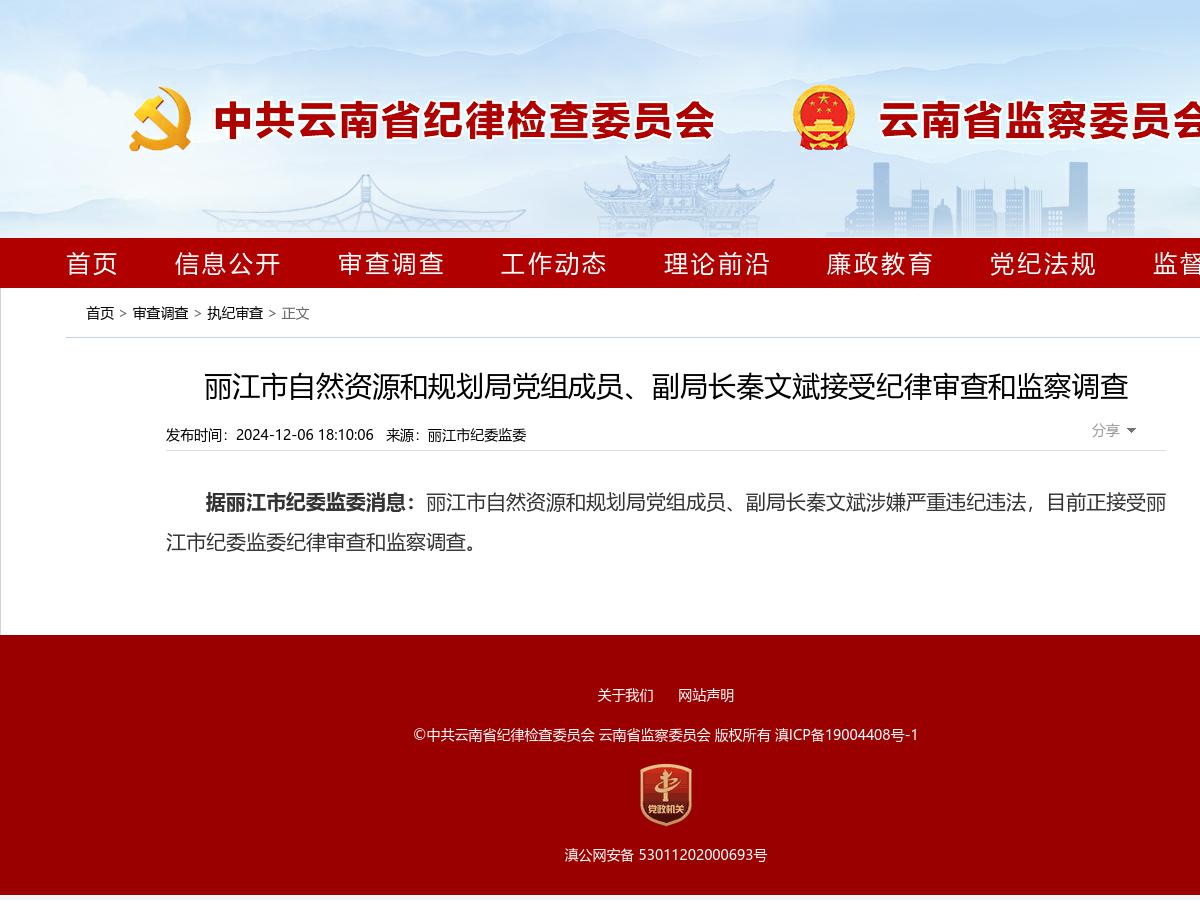 中共云南省纪律检查委员会 云南省监察委员会

首页 信息公开 审查调查 工作动态 理论前沿 廉政教育 党纪法规 监督

首页 > 审查调查 > 执纪审查 > 正文

丽江市自然资源和规划局党组成员、副局长秦文斌接受纪律审查和监察调查

发布时间：2024-12-06 18:10:06 来源：丽江市纪委监委

分享

据丽江市纪委监委消息：丽江市自然资源和规划局党组成员、副局长秦文斌涉嫌严重违纪违法，目前正接受丽江市纪委监委纪律审查和监察调查。

关于我们 网站声明

©中共云南省纪律检查委员会 云南省监察委员会 版权所有 滇ICP备19004408号-1

党政机关

滇公网安备 53011202000693号